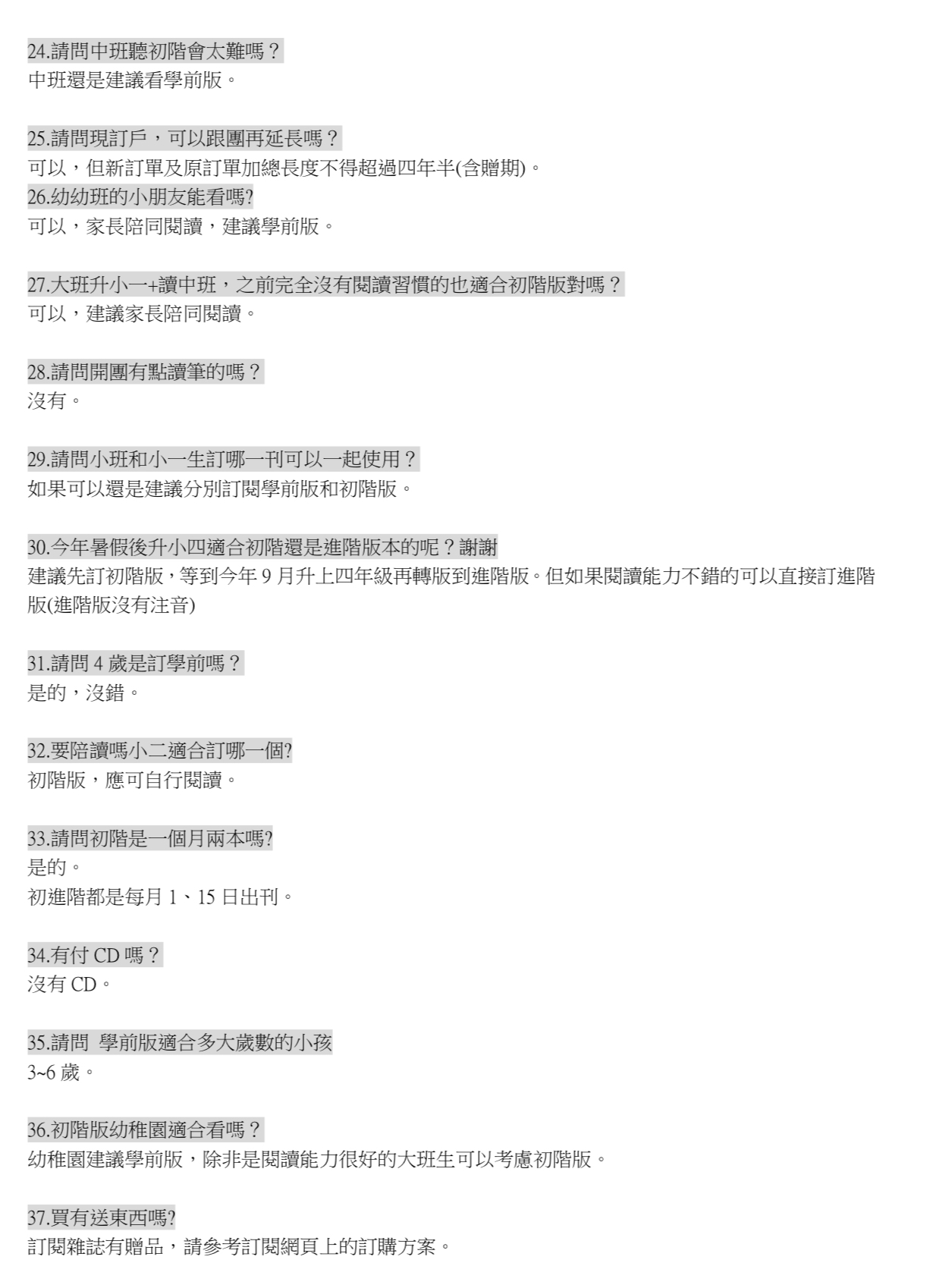 24.請問中班聽初階會太難嗎？
中班還是建議看學前版。

25.請問現訂戶，可以跟團再延長嗎？
可以，但新訂單及原訂單加總長度不得超過四年半(含贈期)。
26.幼幼班的小朋友能看嗎?
可以，家長陪同閱讀，建議學前版。

27.大班升小一+讀中班，之前完全沒有閱讀習慣的也適合初階版對嗎？
可以，建議家長陪同閱讀。

28.請問開團有點讀筆的嗎？
沒有。

29.請問小班和小一生訂哪一刊可以一起使用？
如果可以還是建議分別訂閱學前版和初階版。

30.今年暑假後升小四適合初階還是進階版本的呢？謝謝
建議先訂初階版，等到今年9月升上四年級再轉版到進階版。但如果閱讀能力不錯的可以直接訂進階版(進階版沒有注音)

31.請問4歲是訂學前嗎？
是的，沒錯。

32.要陪讀嗎小二適合訂哪一個?
初階版，應可自行閱讀。

33.請問初階是一個月兩本嗎?
是的。
初進階都是每月1、15日出刊。

34.有付CD嗎？
沒有CD。

35.請問 學前版適合多大歲數的小孩
3~6歲。

36.初階版幼稚園適合看嗎？
幼稚園建議學前版，除非是閱讀能力很好的大班生可以考慮初階版。

37.買有送東西嗎?
訂閱雜誌有贈品，請參考訂閱網頁上的訂購方案。